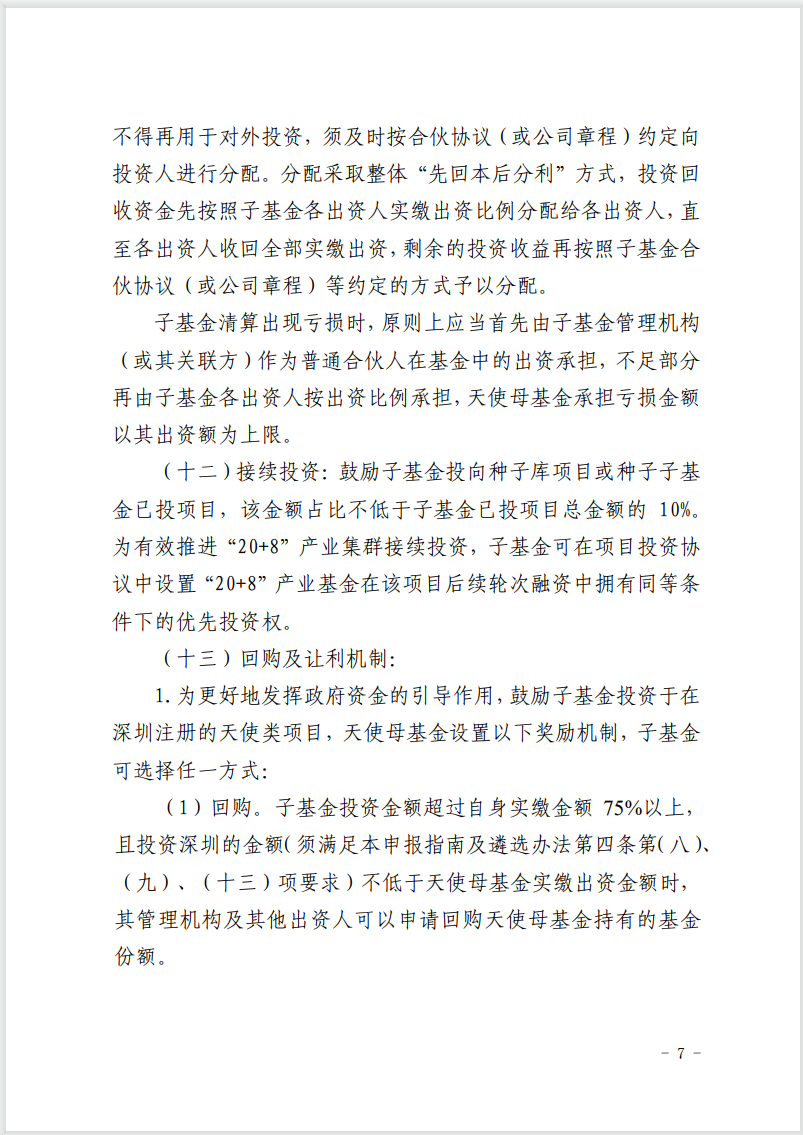 不得再用于对外投资，须及时按合伙协议（或公司章程）约定向投资人进行分配。分配采取整体“先回本后分利”方式，投资回收资金先按照子基金各出资人实缴出资比例分配给各出资人，直至各出资人收回全部实缴出资，剩余的投资收益再按照子基金合伙协议（或公司章程）等约定的方式予以分配。

子基金清算出现亏损时，原则上应当首先由子基金管理机构（或其关联方）作为普通合伙人在基金中的出资承担，不足部分再由子基金各出资人按出资比例承担，天使母基金承担亏损金额以其出资额为上限。

（十二）接续投资：鼓励子基金投向种子库项目或种子子基金已投项目，该金额占比不低于子基金已投项目总金额的 10%。为有效推进“20+8”产业集群接续投资，子基金可在项目投资协议中设置“20+8”产业基金在该项目后续轮次融资中拥有同等条件下的优先投资权。

（十三）回购及让利机制：

1.为更好地发挥政府资金的引导作用，鼓励子基金投资于在深圳注册的天使类项目，天使母基金设置以下奖励机制，子基金可选择任一方式：

（1）回购。子基金投资金额超过自身实缴金额 75%以上，且投资深圳的金额（须满足本申报指南及遴选办法第四条第（八）、（九）、（十三）项要求）不低于天使母基金实缴出资金额时，其管理机构及其他出资人可以申请回购天使母基金持有的基金份额。

－ 7 －